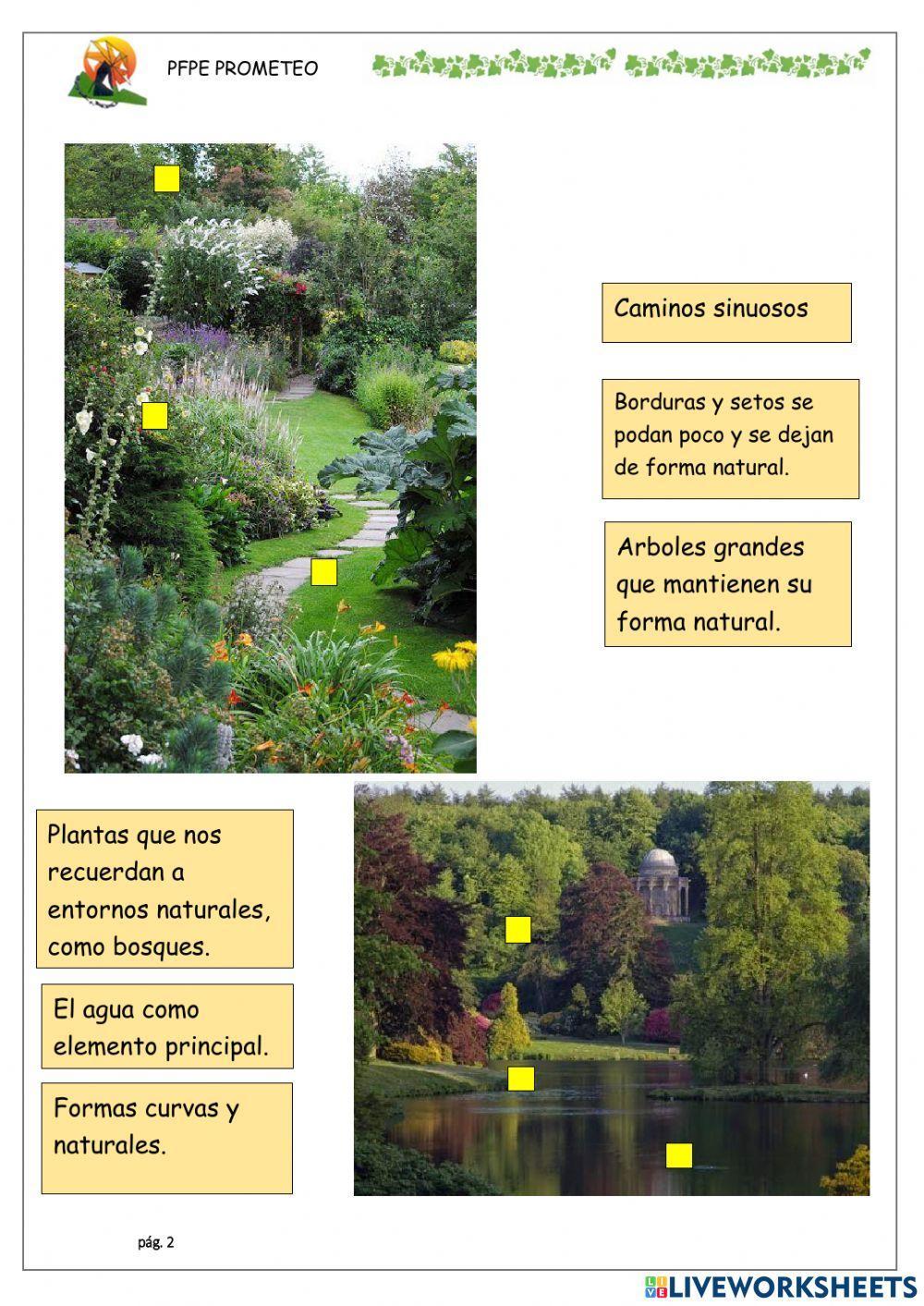 PFPE PROMETEO

Caminos sinuosos

Borduras y setos se podan poco y se dejan de forma natural.

Arboles grandes que mantienen su forma natural.

Plantas que nos recuerdan a entornos naturales, como bosques.

El agua como elemento principal.

Formas curvas y naturales.

pág. 2

LIVEWORKSHEETS